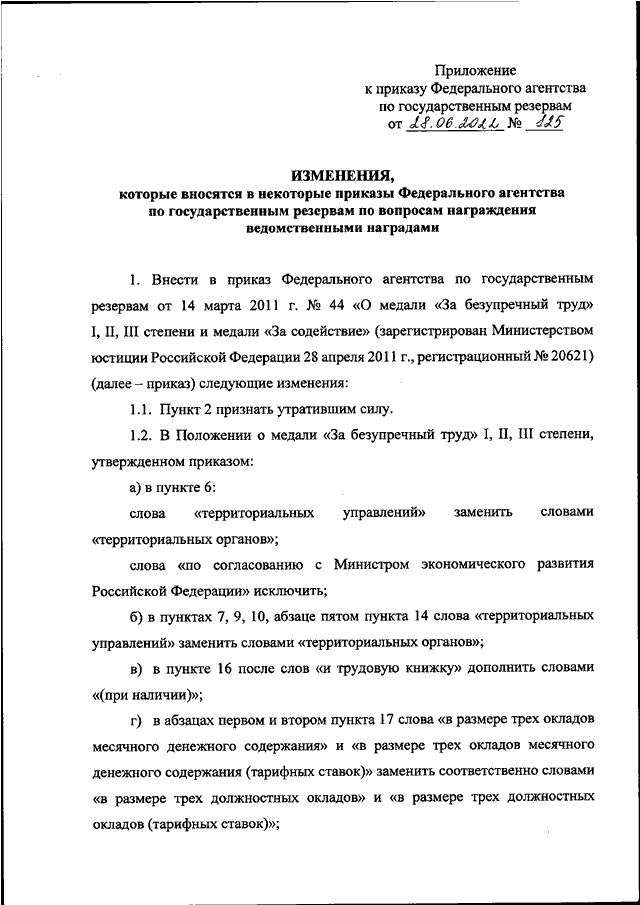 Приложение
к приказу Федерального агентства
по государственным резервам
от 28.06.2022 № 125

ИЗМЕНЕНИЯ,
которые вносятся в некоторые приказы Федерального агентства по государственным резервам по вопросам награждения ведомственными наградами

1. Внести в приказ Федерального агентства по государственным резервам от 14 марта 2011 г. № 44 «О медали «За безупречный труд» I, II, III степени и медали «За содействие» (зарегистрирован Министерством юстиции Российской Федерации 28 апреля 2011 г., регистрационный № 20621) (далее – приказ) следующие изменения:

1.1. Пункт 2 признать утратившим силу.

1.2. В Положении о медали «За безупречный труд» I, II, III степени, утвержденном приказом:

а) в пункте 6:

слова «территориальных управлений» заменить словами «территориальных органов»;

слова «по согласованию с Министром экономического развития Российской Федерации» исключить;

б) в пунктах 7, 9, 10, абзаце пятом пункта 14 слова «территориальных управлений» заменить словами «территориальных органов»;

в) в пункте 16 после слов «и трудовую книжку» дополнить словами «(при наличии)»;

г) в абзацах первом и втором пункта 17 слова «в размере трех окладов месячного денежного содержания» и «в размере трех окладов месячного денежного содержания (тарифных ставок)» заменить соответственно словами «в размере трех должностных окладов» и «в размере трех должностных окладов (тарифных ставок)»;